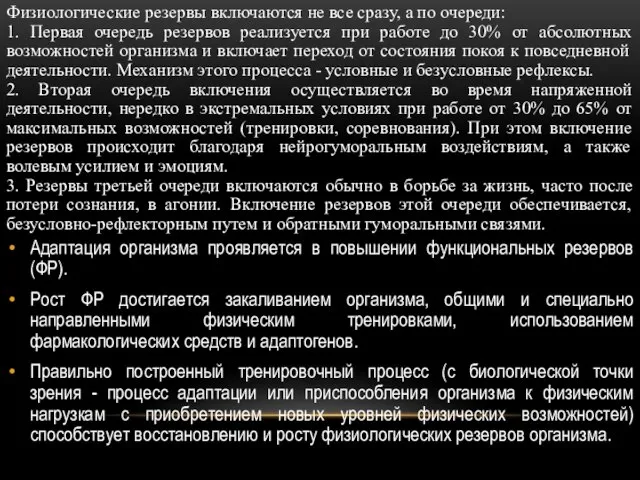 Физиологические резервы включаются не все сразу, а по очереди:
1. Первая очередь резервов реализуется при работе до 30% от абсолютных возможностей организма и включает переход от состояния покоя к повседневной деятельности. Механизм этого процесса - условные и безусловные рефлексы.
2. Вторая очередь включения осуществляется во время напряженной деятельности, нередко в экстремальных условиях при работе от 30% до 65% от максимальных возможностей (тренировки, соревнования). При этом включение резервов происходит благодаря нейрогуморальным воздействиям, а также волевым усилием и эмоциям.
3. Резервы третьей очереди включаются обычно в борьбе за жизнь, часто после потери сознания, в агонии. Включение резервов этой очереди обеспечивается, безусловно-рефлекторным путем и обратными гуморальными связями.

• Адаптация организма проявляется в повышении функциональных резервов (ФР).

• Рост ФР достигается закаливанием организма, общими и специально направленными физическим тренировками, использованием фармакологических средств и адаптогенов.

• Правильно построенный тренировочный процесс (с биологической точки зрения - процесс адаптации или приспособления организма к физическим нагрузкам с приобретением новых уровней физических возможностей) способствует восстановлению и росту физиологических резервов организма.